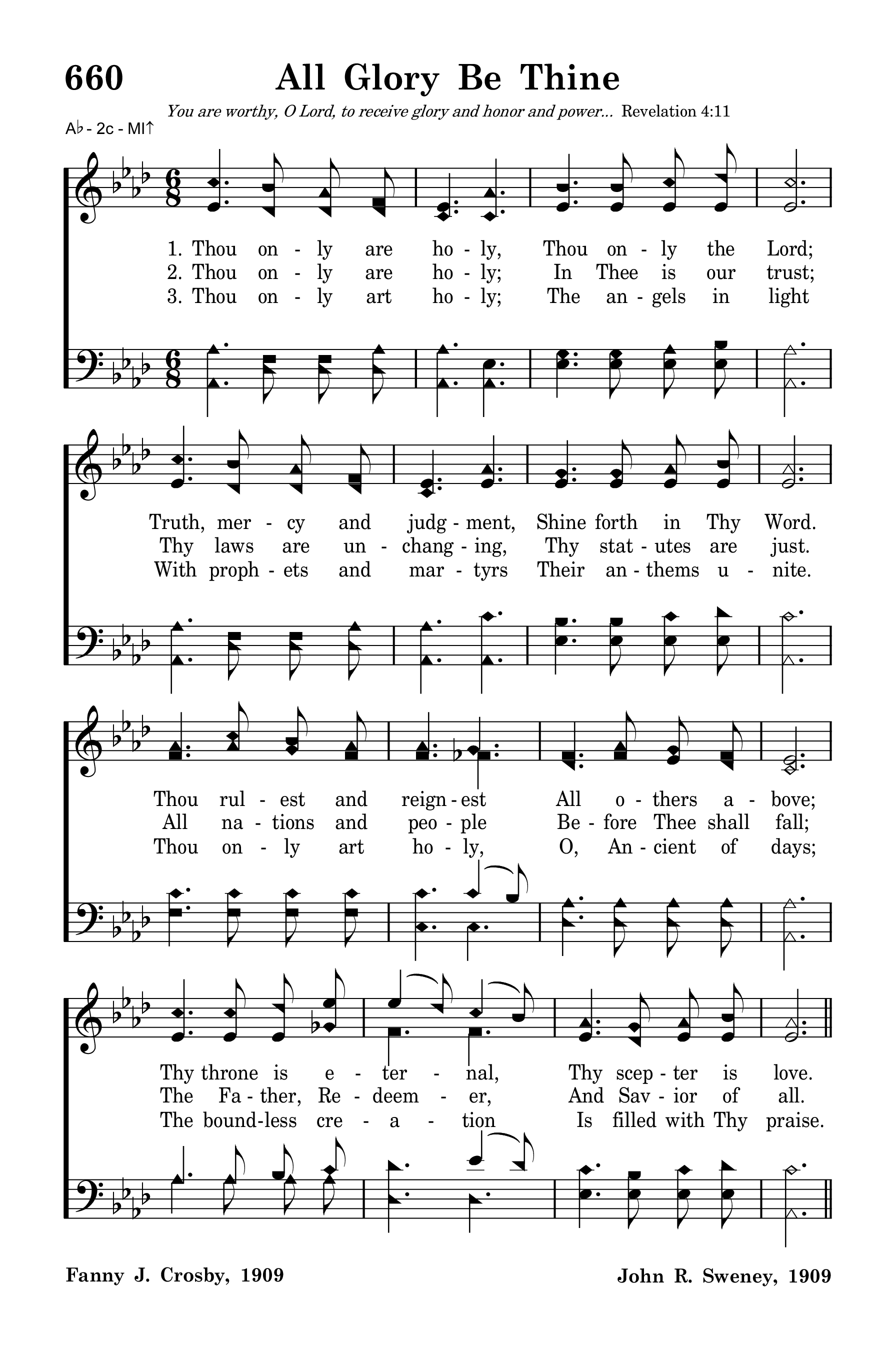 660 All Glory Be Thine

You are worthy, O Lord, to receive glory and honor and power... Revelation 4:11

A♭ - 2c - MI↑

1. Thou on - ly are ho - ly, Thou on - ly the Lord;
2. Thou on - ly are ho - ly; In Thee is our trust;
3. Thou on - ly art ho - ly; The an - gels in light

Truth, mer - cy and judg - ment, Shine forth in Thy Word.
Thy laws are un - chang - ing, Thy stat - utes are just.
With proph - ets and mar - tyrs Their an - thems u - nite.

Thou rul - est and reign - est All o - thers a - bove;
All na - tions and peo - ple Be - fore Thee shall fall;
Thou on - ly art ho - ly, O, An - cient of days;

Thy throne is e - ter - nal, Thy scep - ter is love.
The Fa - ther, Re - deem - er, And Sav - ior of all.
The bound-less cre - a - tion Is filled with Thy praise.

Fanny J. Crosby, 1909

John R. Sweney, 1909